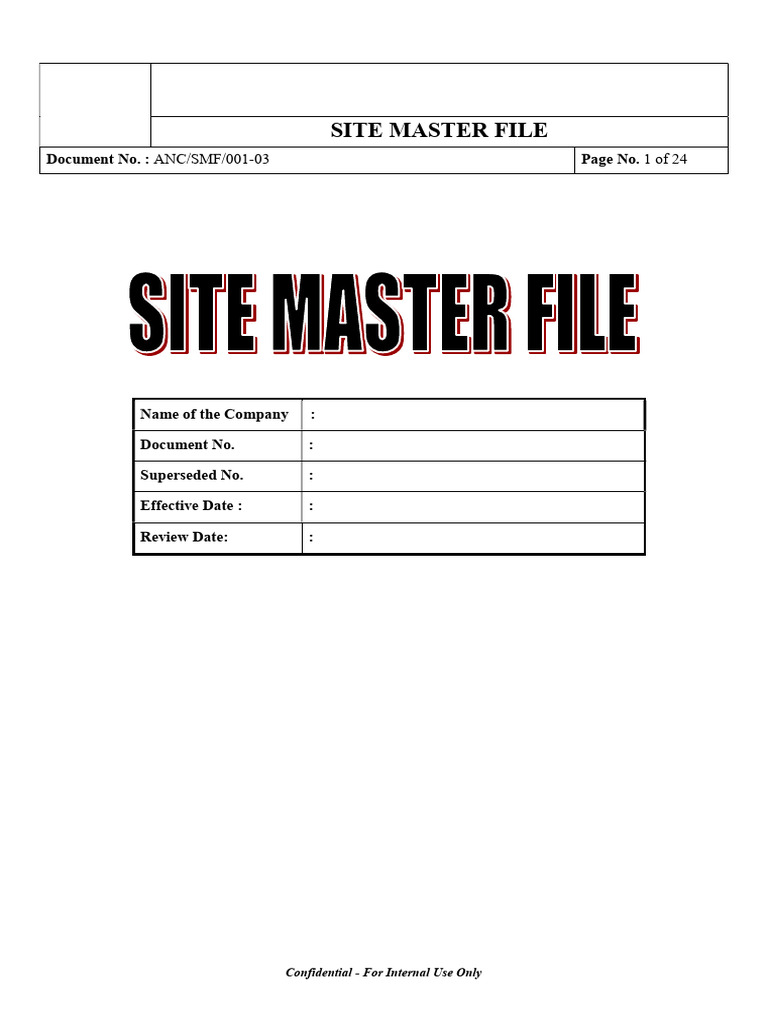 SITE MASTER FILE

| Document No. : ANC/SMF/001-03 | Page No. 1 of 24 |
|---|---|

SITE MASTER FILE

| Name of the Company | : |
|---|---|
| Document No. | : |
| Superseded No. | : |
| Effective Date : | : |
| Review Date: | : |

Confidential - For Internal Use Only